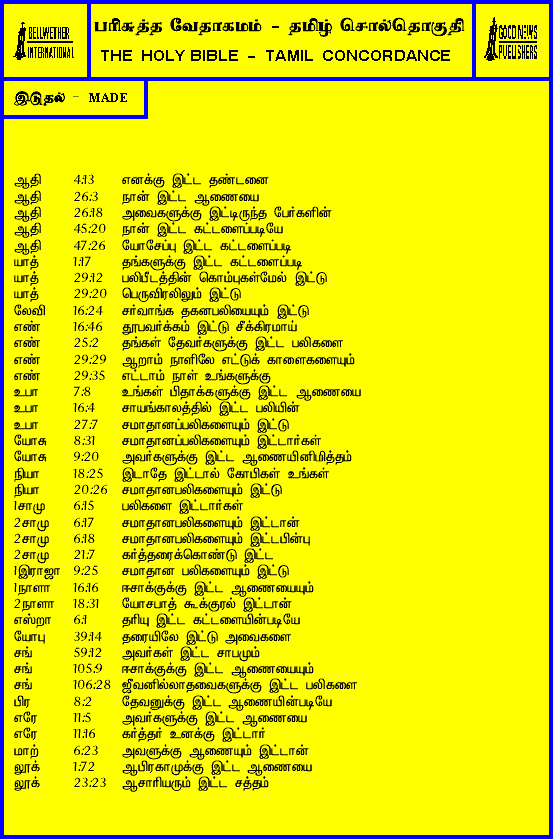 BELLWETHER INTERNATIONAL

பரிசுத்த வேதாகமம் - தமிழ் சொல்தொகுதி
THE HOLY BIBLE - TAMIL CONCORDANCE

GOOD NEWS PUBLISHERS

இடுதல் - MADE

| | | |
|---|---|---|
| ஆதி | 4:13 | எனக்கு இட்ட தண்டனை |
| ஆதி | 26:3 | நான் இட்ட ஆணையை |
| ஆதி | 26:18 | அவைகளுக்கு இட்டிருந்த பேர்களின் |
| ஆதி | 45:20 | நான் இட்ட கட்டளைப்படியே |
| ஆதி | 47:26 | யோசேப்பு இட்ட கட்டளைப்படி |
| யாத் | 1:17 | தங்களுக்கு இட்ட கட்டளைப்படி |
| யாத் | 29:12 | பலிபீடத்தின் கொம்புகள்மேல் இட்டு |
| யாத் | 29:20 | பெருவிரலிலும் இட்டு |
| லேவி | 16:24 | சர்வாங்க தகனபலியையும் இட்டு |
| எண் | 16:46 | தூபவர்க்கம் இட்டு சீக்கிரமாய் |
| எண் | 25:2 | தங்கள் தேவர்களுக்கு இட்ட பலிகளை |
| எண் | 29:29 | ஆறாம் நாளிலே எட்டுக் காளைகளையும் |
| எண் | 29:35 | எட்டாம் நாள் உங்களுக்கு |
| உபா | 7:8 | உங்கள் பிதாக்களுக்கு இட்ட ஆணையை |
| உபா | 16:4 | சாயங்காலத்தில் இட்ட பலியின் |
| உபா | 27:7 | சமாதானப்பலிகளையும் இட்டு |
| யோசு | 8:31 | சமாதானப்பலிகளையும் இட்டார்கள் |
| யோசு | 9:20 | அவர்களுக்கு இட்ட ஆணையினிமித்தம் |
| நியா | 18:25 | இடாதே இட்டால் கோபிகள் உங்கள் |
| நியா | 20:26 | சமாதானபலிகளையும் இட்டு |
| 1சாமு | 6:15 | பலிகளை இட்டார்கள் |
| 2சாமு | 6:17 | சமாதானபலிகளையும் இட்டான் |
| 2சாமு | 6:18 | சமாதானபலிகளையும் இட்டபின்பு |
| 2சாமு | 21:7 | கர்த்தரைக்கொண்டு இட்ட |
| 1இராஜா | 9:25 | சமாதான பலிகளையும் இட்டு |
| 1நாளா | 16:16 | ஈசாக்குக்கு இட்ட ஆணையையும் |
| 2நாளா | 18:31 | யோசபாத் கூக்குரல் இட்டான் |
| எஸ்றா | 6:1 | தரியு இட்ட கட்டளையின்படியே |
| யோபு | 39:14 | தரையிலே இட்டு அவைகளை |
| சங் | 59:12 | அவர்கள் இட்ட சாபமும் |
| சங் | 105:9 | ஈசாக்குக்கு இட்ட ஆணையையும் |
| சங் | 106:28 | ஜீவனில்லாதவைகளுக்கு இட்ட பலிகளை |
| பிர | 8:2 | தேவனுக்கு இட்ட ஆணையின்படியே |
| எரே | 11:5 | அவர்களுக்கு இட்ட ஆணையை |
| எரே | 11:16 | கர்த்தர் உனக்கு இட்டார் |
| மாற் | 6:23 | அவளுக்கு ஆணையும் இட்டான் |
| லூக் | 1:72 | ஆபிரகாமுக்கு இட்ட ஆணையை |
| லூக் | 23:23 | ஆசாரியரும் இட்ட சத்தம் |